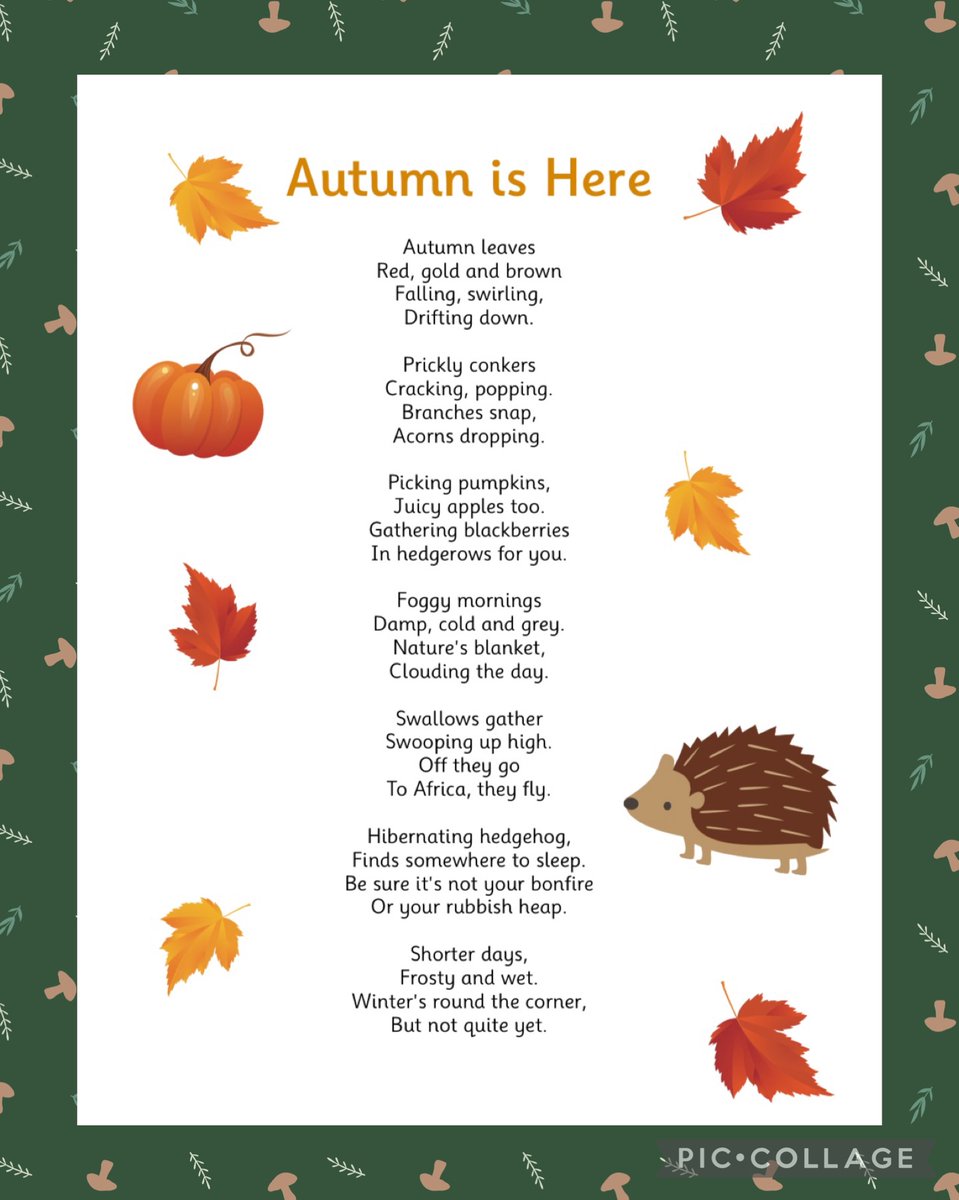 Autumn is Here

Autumn leaves
Red, gold and brown
Falling, swirling,
Drifting down.

Prickly conkers
Cracking, popping.
Branches snap,
Acorns dropping.

Picking pumpkins,
Juicy apples too.
Gathering blackberries
In hedgerows for you.

Foggy mornings
Damp, cold and grey.
Nature's blanket,
Clouding the day.

Swallows gather
Swooping up high.
Off they go
To Africa, they fly.

Hibernating hedgehog,
Finds somewhere to sleep.
Be sure it's not your bonfire
Or your rubbish heap.

Shorter days,
Frosty and wet.
Winter's round the corner,
But not quite yet.

PIC•COLLAGE